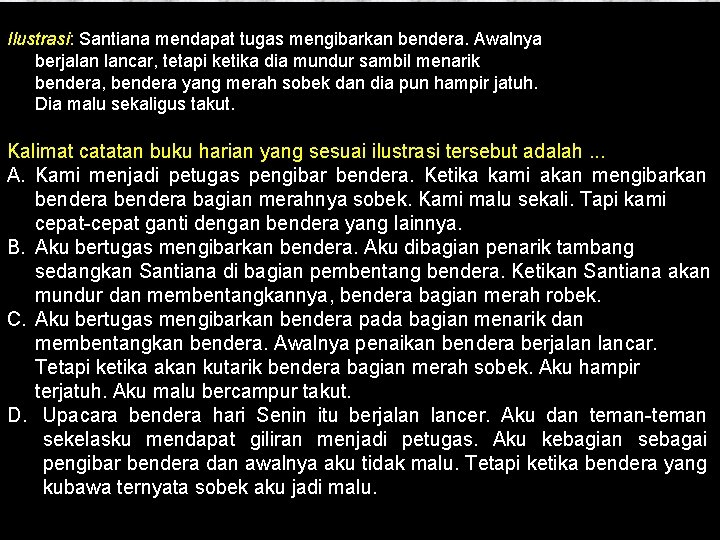 Ilustrasi: Santiana mendapat tugas mengibarkan bendera. Awalnya berjalan lancar, tetapi ketika dia mundur sambil menarik bendera, bendera yang merah sobek dan dia pun hampir jatuh. Dia malu sekaligus takut.

Kalimat catatan buku harian yang sesuai ilustrasi tersebut adalah ...

A. Kami menjadi petugas pengibar bendera. Ketika kami akan mengibarkan bendera bendera bagian merahnya sobek. Kami malu sekali. Tapi kami cepat-cepat ganti dengan bendera yang lainnya.

B. Aku bertugas mengibarkan bendera. Aku dibagian penarik tambang sedangkan Santiana di bagian pembentang bendera. Ketikan Santiana akan mundur dan membentangkannya, bendera bagian merah robek.

C. Aku bertugas mengibarkan bendera pada bagian menarik dan membentangkan bendera. Awalnya penaikan bendera berjalan lancar. Tetapi ketika akan kutarik bendera bagian merah sobek. Aku hampir terjatuh. Aku malu bercampur takut.

D. Upacara bendera hari Senin itu berjalan lancer. Aku dan teman-teman sekelasku mendapat giliran menjadi petugas. Aku kebagian sebagai pengibar bendera dan awalnya aku tidak malu. Tetapi ketika bendera yang kubawa ternyata sobek aku jadi malu.